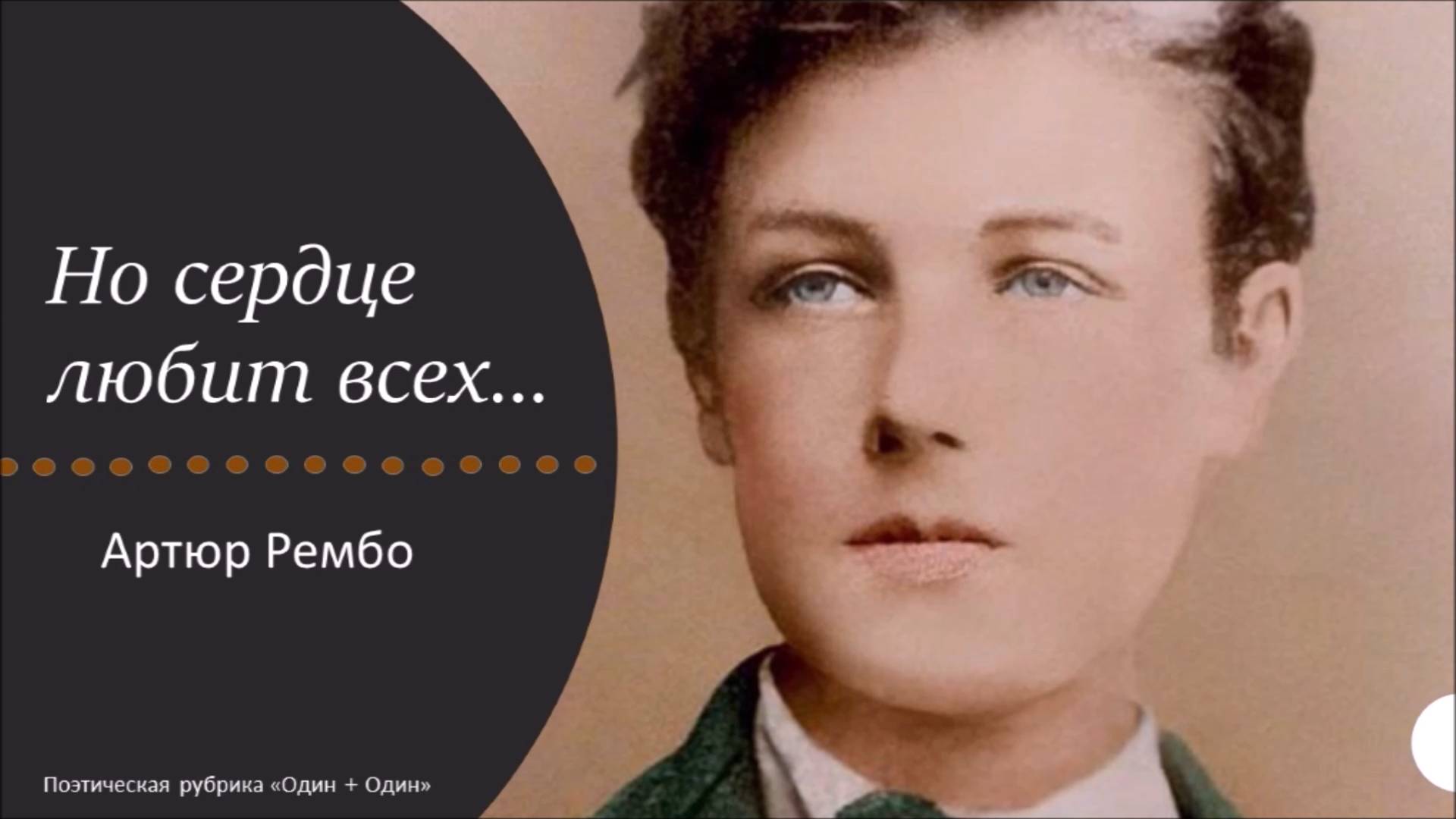 Но сердце любит всех...

Артюр Рембо

Поэтическая рубрика «Один + Один»